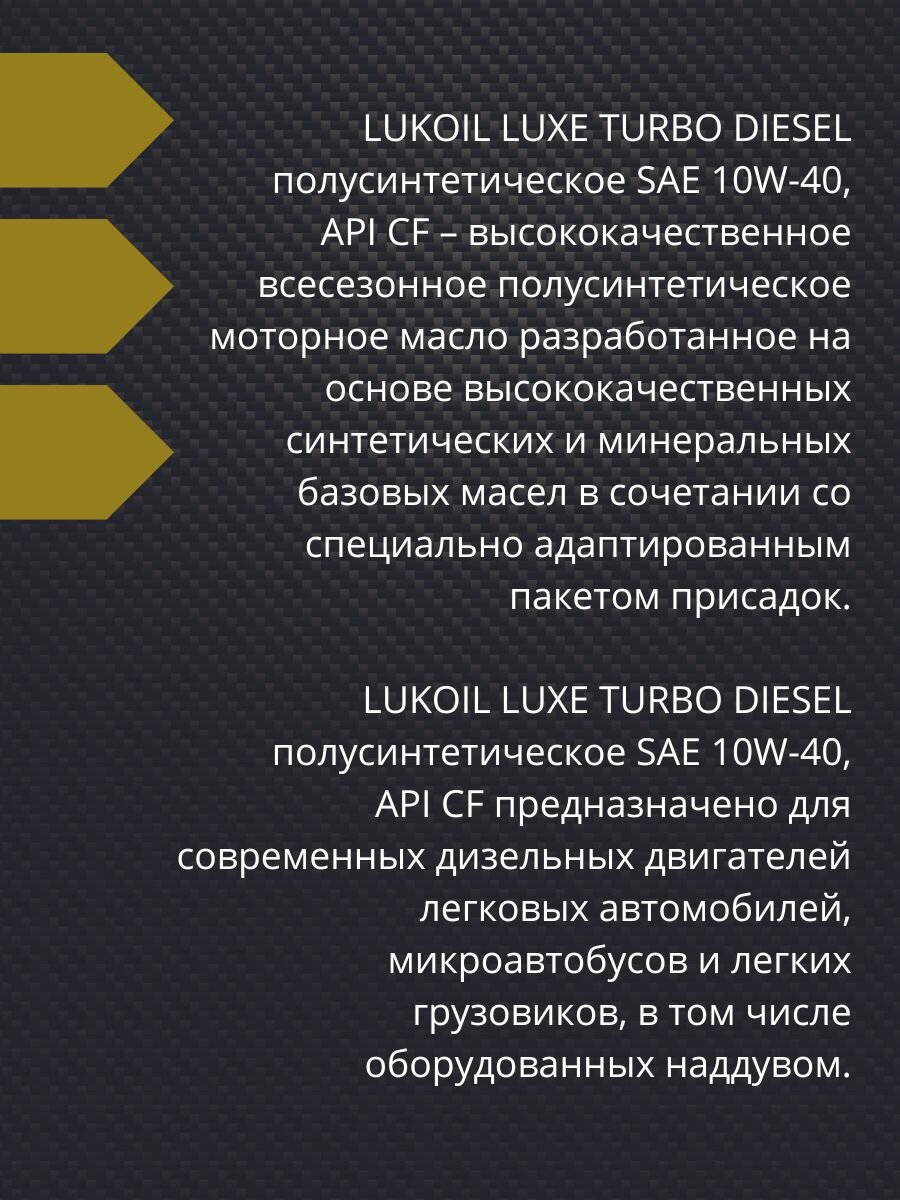 LUKOIL LUXE TURBO DIESEL полусинтетическое SAE 10W-40, API CF – высококачественное всесезонное полусинтетическое моторное масло разработанное на основе высококачественных синтетических и минеральных базовых масел в сочетании со специально адаптированным пакетом присадок.

LUKOIL LUXE TURBO DIESEL полусинтетическое SAE 10W-40, API CF предназначено для современных дизельных двигателей легковых автомобилей, микроавтобусов и легких грузовиков, в том числе оборудованных наддувом.